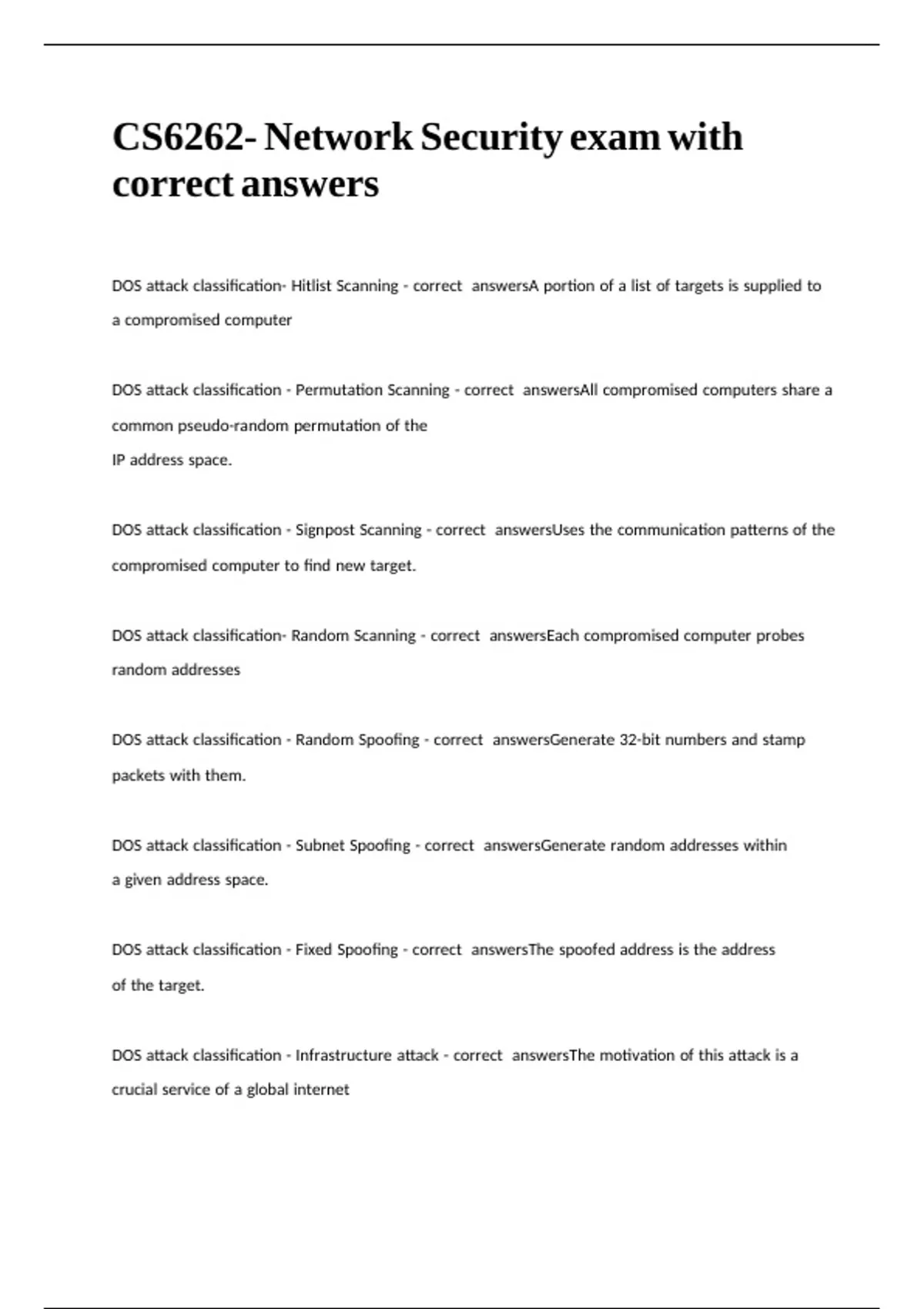 CS6262- Network Security exam with correct answers

DOS attack classification- Hitlist Scanning - correct answersA portion of a list of targets is supplied to a compromised computer

DOS attack classification - Permutation Scanning - correct answersAll compromised computers share a common pseudo-random permutation of the IP address space.

DOS attack classification - Signpost Scanning - correct answersUses the communication patterns of the compromised computer to find new target.

DOS attack classification- Random Scanning - correct answersEach compromised computer probes random addresses

DOS attack classification - Random Spoofing - correct answersGenerate 32-bit numbers and stamp packets with them.

DOS attack classification - Subnet Spoofing - correct answersGenerate random addresses within a given address space.

DOS attack classification - Fixed Spoofing - correct answersThe spoofed address is the address of the target.

DOS attack classification - Infrastructure attack - correct answersThe motivation of this attack is a crucial service of a global internet